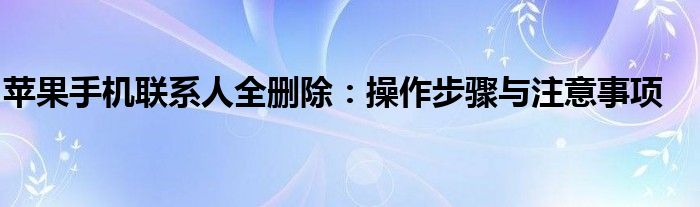 苹果手机联系人全删除：操作步骤与注意事项